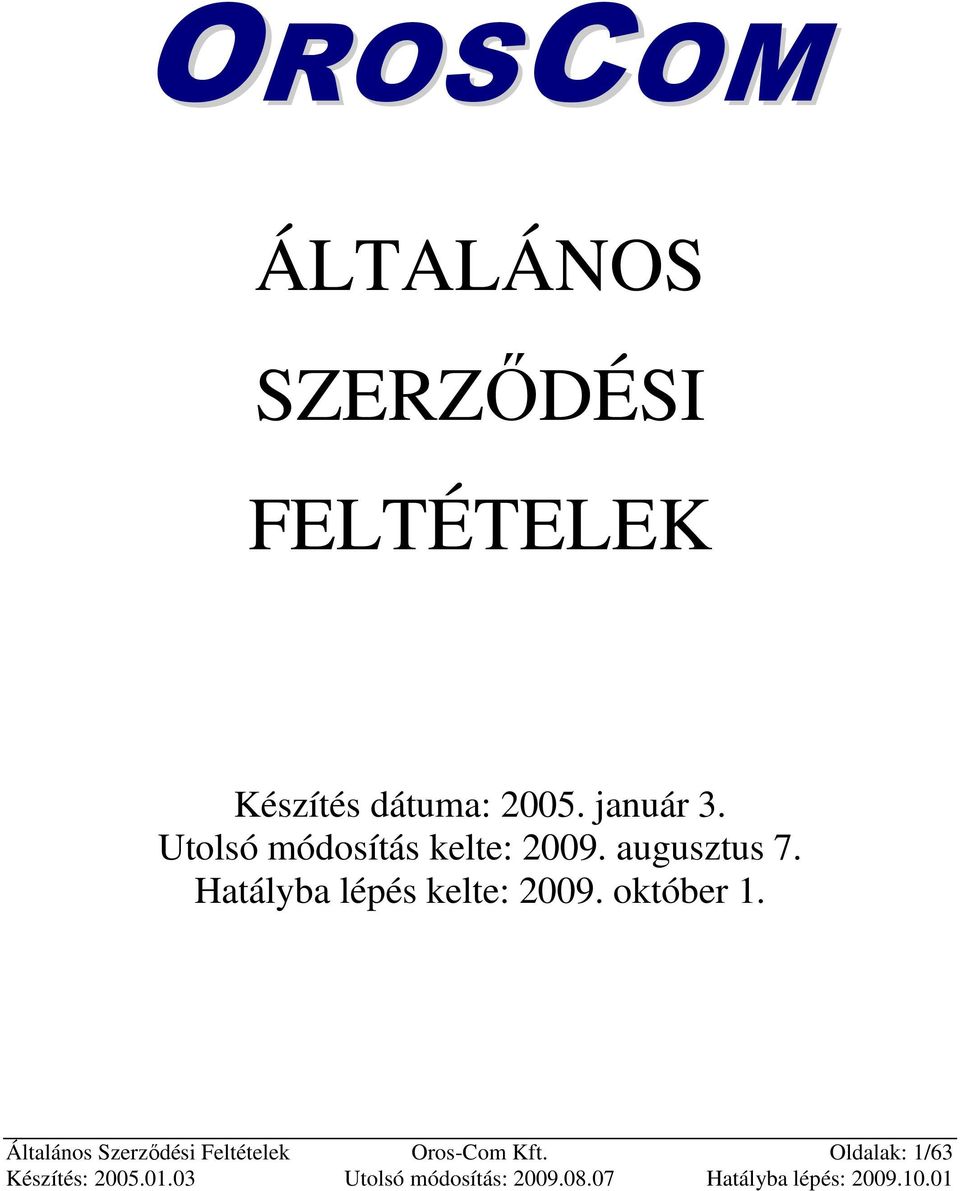 OROSCOM

ÁLTALÁNOS SZERZŐDÉSI FELTÉTELEK

Készítés dátuma: 2005. január 3.
Utolsó módosítás kelte: 2009. augusztus 7.
Hatályba lépés kelte: 2009. október 1.

Általános Szerződési Feltételek Oros-Com Kft. Oldalak: 1/63
Készítés: 2005.01.03 Utolsó módosítás: 2009.08.07 Hatályba lépés: 2009.10.01